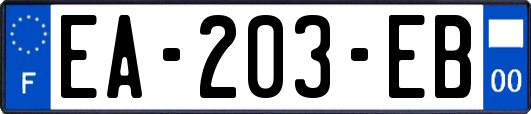 F
EA-203-EB
00